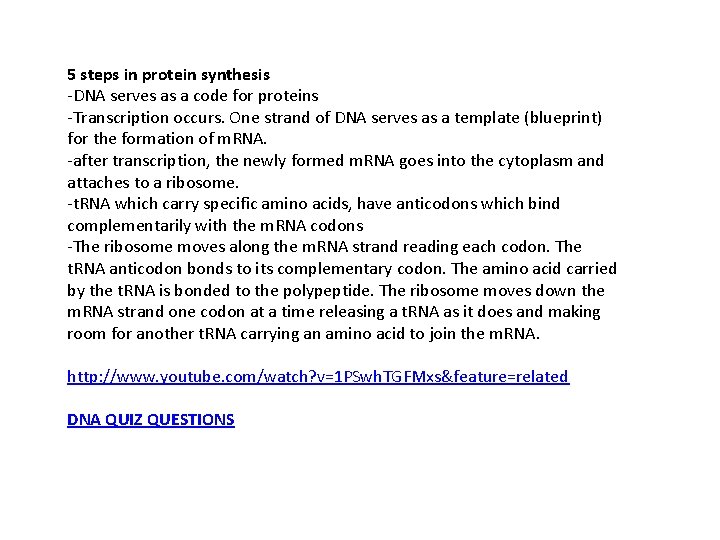 5 steps in protein synthesis
-DNA serves as a code for proteins
-Transcription occurs. One strand of DNA serves as a template (blueprint) for the formation of mRNA.
-after transcription, the newly formed mRNA goes into the cytoplasm and attaches to a ribosome.
-tRNA which carry specific amino acids, have anticodons which bind complementarily with the mRNA codons
-The ribosome moves along the mRNA strand reading each codon. The tRNA anticodon bonds to its complementary codon. The amino acid carried by the tRNA is bonded to the polypeptide. The ribosome moves down the mRNA strand one codon at a time releasing a tRNA as it does and making room for another tRNA carrying an amino acid to join the mRNA.

http://www.youtube.com/watch?v=1PSwhTGFMxs&feature=related

DNA QUIZ QUESTIONS